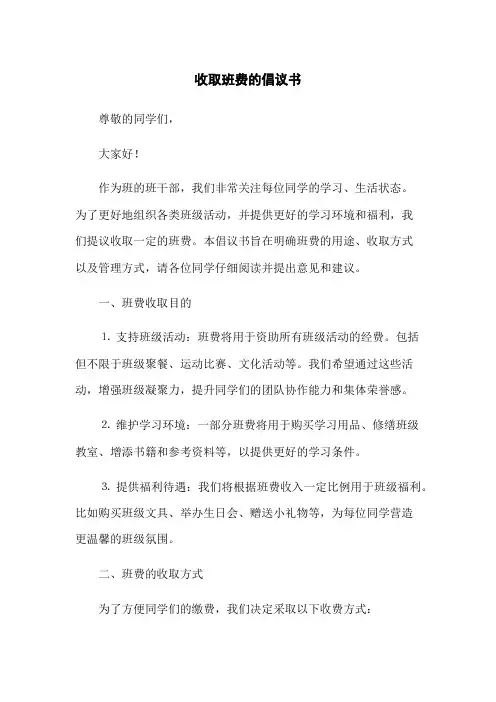 收取班费的倡议书

尊敬的同学们，

大家好！

作为班的班干部，我们非常关注每位同学的学习、生活状态。为了更好地组织各类班级活动，并提供更好的学习环境和福利，我们提议收取一定的班费。本倡议书旨在明确班费的用途、收取方式以及管理方式，请各位同学仔细阅读并提出意见和建议。

一、班费收取目的

1. 支持班级活动：班费将用于资助所有班级活动的经费。包括但不限于班级聚餐、运动比赛、文化活动等。我们希望通过这些活动，增强班级凝聚力，提升同学们的团队协作能力和集体荣誉感。

2. 维护学习环境：一部分班费将用于购买学习用品、修缮班级教室、增添书籍和参考资料等，以提供更好的学习条件。

3. 提供福利待遇：我们将根据班费收入一定比例用于班级福利。比如购买班级文具、举办生日会、赠送小礼物等，为每位同学营造更温馨的班级氛围。

二、班费的收取方式

为了方便同学们的缴费，我们决定采取以下收费方式：